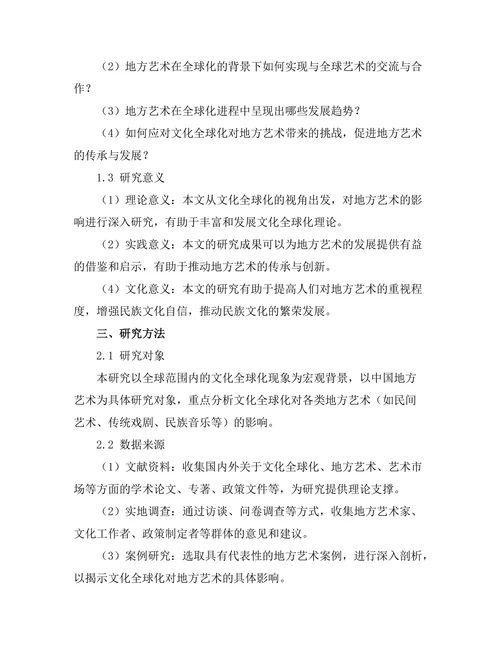 （2）地方艺术在全球化的背景下如何实现与全球艺术的交流与合作？

（3）地方艺术在全球化进程中呈现出哪些发展趋势？

（4）如何应对文化全球化对地方艺术带来的挑战，促进地方艺术的传承与发展？

1.3 研究意义

（1）理论意义：本文从文化全球化的视角出发，对地方艺术的影响进行深入研究，有助于丰富和发展文化全球化理论。

（2）实践意义：本文的研究成果可以为地方艺术的发展提供有益的借鉴和启示，有助于推动地方艺术的传承与创新。

（4）文化意义：本文的研究有助于提高人们对地方艺术的重视程度，增强民族文化自信，推动民族文化的繁荣发展。

三、研究方法

2.1 研究对象

本研究以全球范围内的文化全球化现象为宏观背景，以中国地方艺术为具体研究对象，重点分析文化全球化对各类地方艺术（如民间艺术、传统戏剧、民族音乐等）的影响。

2.2 数据来源

（1）文献资料：收集国内外关于文化全球化、地方艺术、艺术市场等方面的学术论文、专著、政策文件等，为研究提供理论支撑。

（2）实地调查：通过访谈、问卷调查等方式，收集地方艺术家、文化工作者、政策制定者等群体的意见和建议。

（3）案例研究：选取具有代表性的地方艺术案例，进行深入剖析，以揭示文化全球化对地方艺术的具体影响。